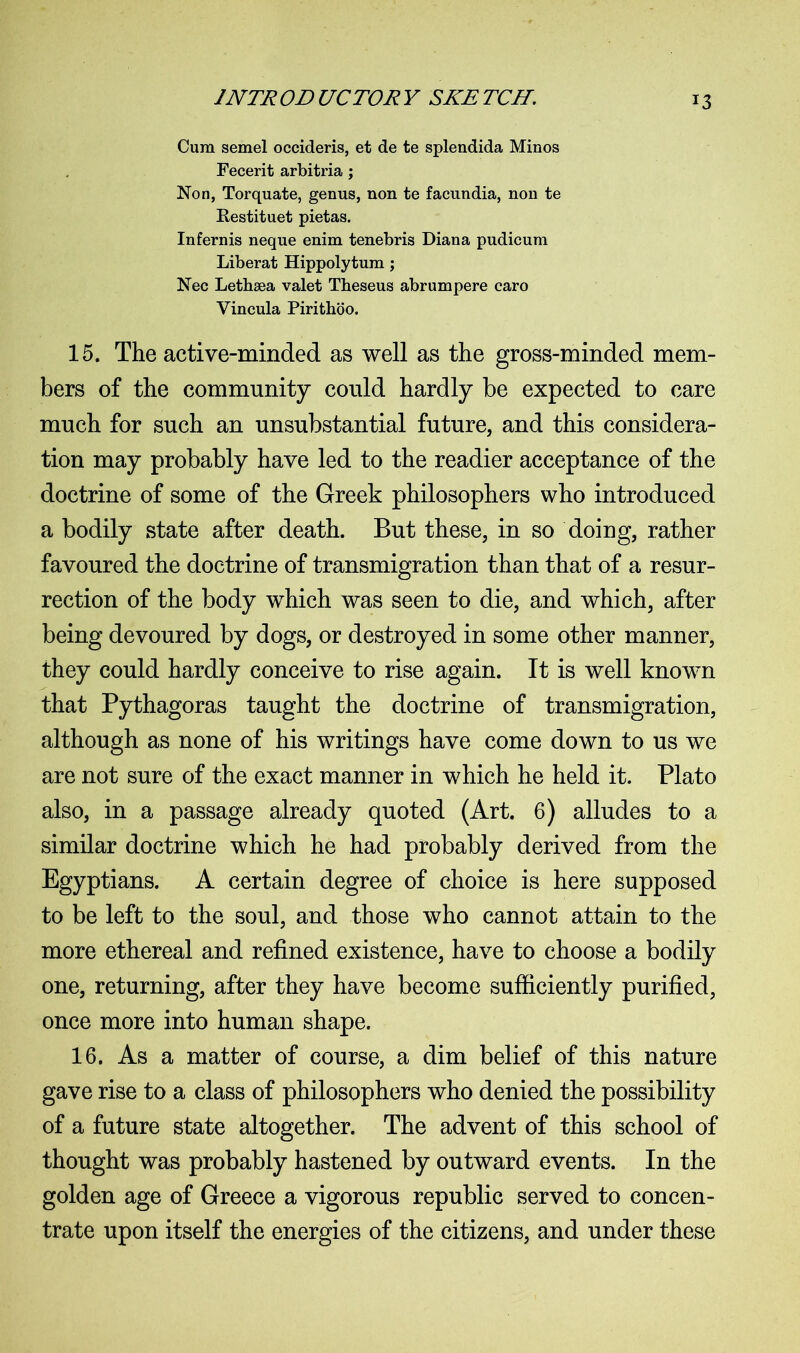 INTRODUCTORY SKETCH. 13

Cum semel occideris, et de te splendida Minos
Fecerit arbitria ;
Non, Torquate, genus, non te facundia, non te
Restituet pietas.
Infernis neque enim tenebris Diana pudicum
Liberat Hippolytum ;
Nec Lethæa valet Theseus abrumpere caro
Vincula Pirithöo.

15. The active-minded as well as the gross-minded members of the community could hardly be expected to care much for such an unsubstantial future, and this consideration may probably have led to the readier acceptance of the doctrine of some of the Greek philosophers who introduced a bodily state after death. But these, in so doing, rather favoured the doctrine of transmigration than that of a resurrection of the body which was seen to die, and which, after being devoured by dogs, or destroyed in some other manner, they could hardly conceive to rise again. It is well known that Pythagoras taught the doctrine of transmigration, although as none of his writings have come down to us we are not sure of the exact manner in which he held it. Plato also, in a passage already quoted (Art. 6) alludes to a similar doctrine which he had probably derived from the Egyptians. A certain degree of choice is here supposed to be left to the soul, and those who cannot attain to the more ethereal and refined existence, have to choose a bodily one, returning, after they have become sufficiently purified, once more into human shape.

16. As a matter of course, a dim belief of this nature gave rise to a class of philosophers who denied the possibility of a future state altogether. The advent of this school of thought was probably hastened by outward events. In the golden age of Greece a vigorous republic served to concentrate upon itself the energies of the citizens, and under these